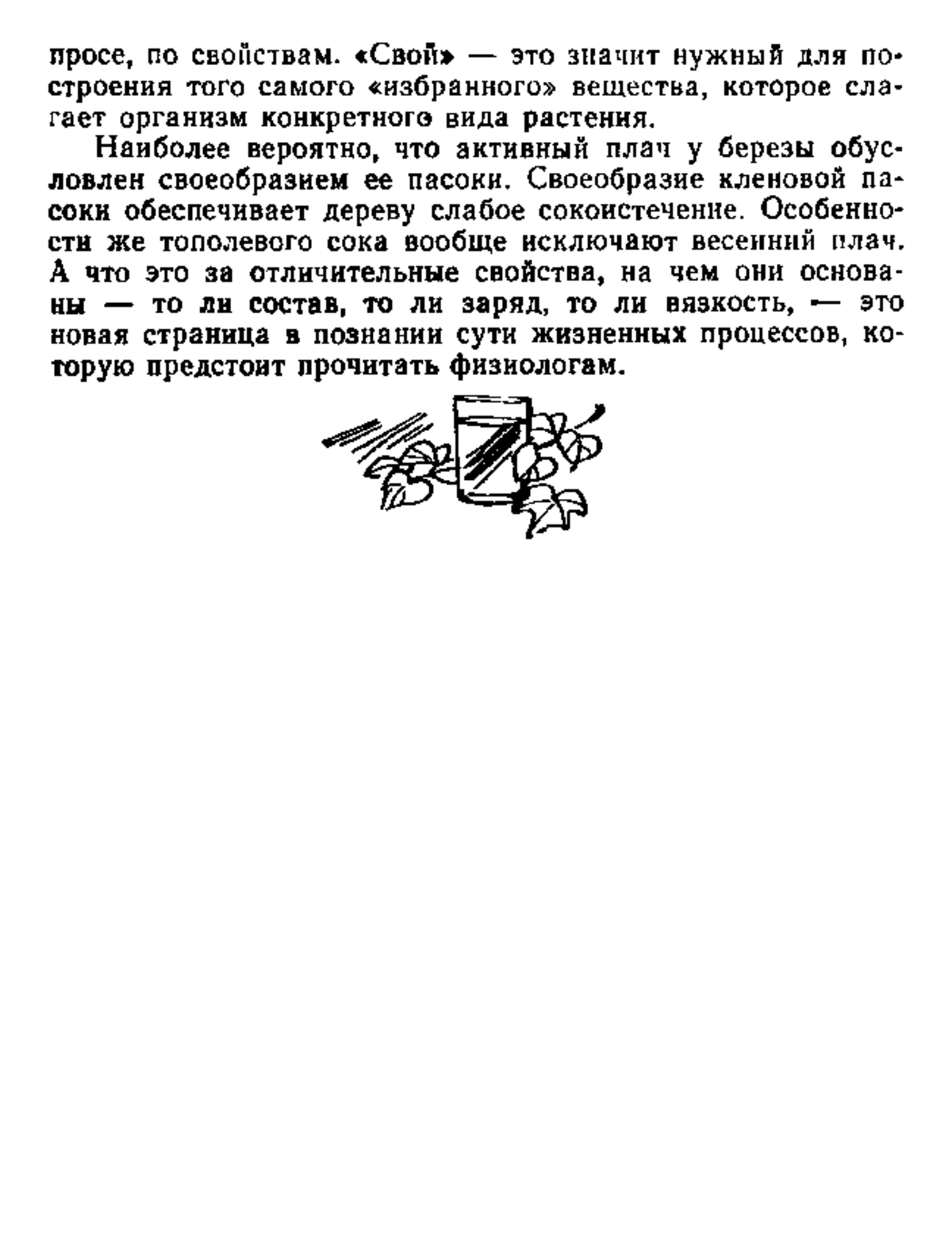 просе, по свойствам. «Свой» — это значит нужный для построения того самого «избранного» вещества, которое слагает организм конкретного вида растения.

Наиболее вероятно, что активный плач у березы обусловлен своеобразием ее пасоки. Своеобразие кленовой пасоки обеспечивает дереву слабое сокоистечение. Особенности же тополевого сока вообще исключают весенний плач. А что это за отличительные свойства, на чем они основаны — то ли состав, то ли заряд, то ли вязкость, — это новая страница в познании сути жизненных процессов, которую предстоит прочитать физиологам.